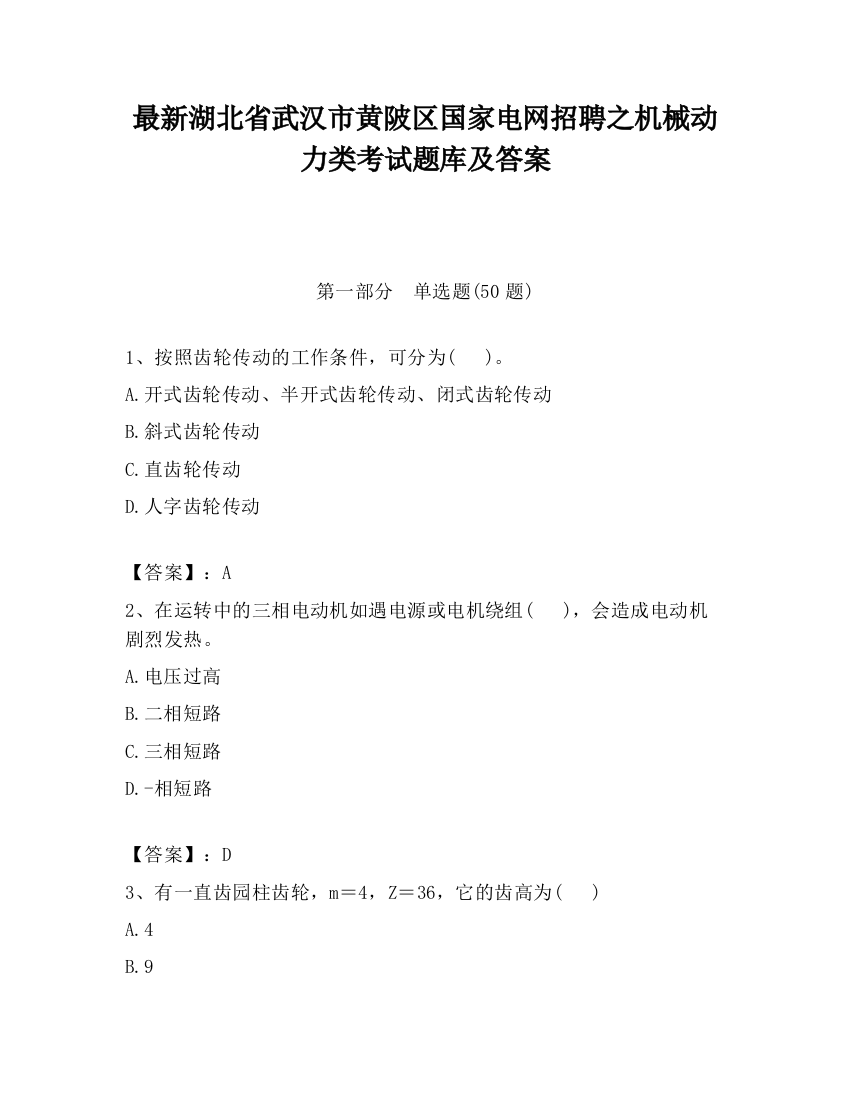 最新湖北省武汉市黄陂区国家电网招聘之机械动力类考试题库及答案

第一部分　单选题(50 题)

1、按照齿轮传动的工作条件，可分为(　 )。

A.开式齿轮传动、半开式齿轮传动、闭式齿轮传动

B.斜式齿轮传动

C.直齿轮传动

D.人字齿轮传动

【答案】：A

2、在运转中的三相电动机如遇电源或电机绕组(　 )，会造成电动机剧烈发热。

A.电压过高

B.二相短路

C.三相短路

D.-相短路

【答案】：D

3、有一直齿园柱齿轮，m＝4，Z＝36，它的齿高为(　 )

A.4

B.9